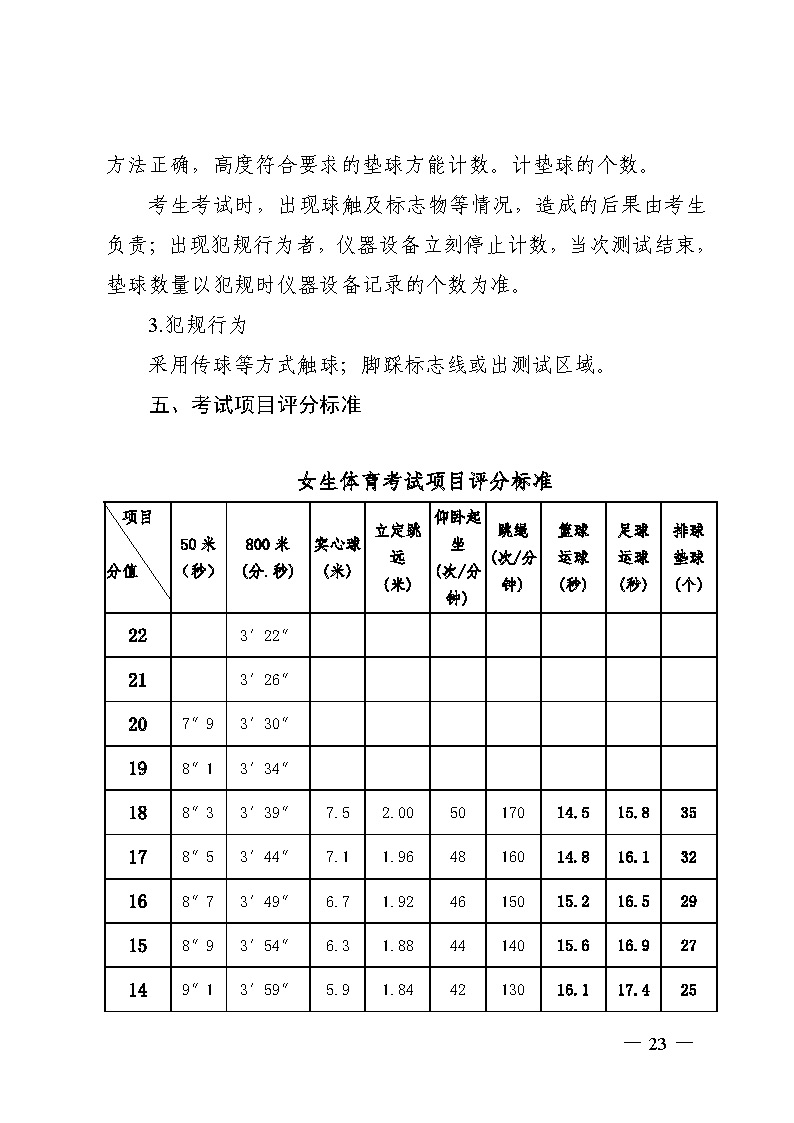 方法正确，高度符合要求的垫球方能计数。计垫球的个数。

考生考试时，出现球触及标志物等情况，造成的后果由考生负责；出现犯规行为者，仪器设备立刻停止计数，当次测试结束，垫球数量以犯规时仪器设备记录的个数为准。

3.犯规行为

采用传球等方式触球；脚踩标志线或出测试区域。

五、考试项目评分标准

女生体育考试项目评分标准

| 项目 分值 | 50米（秒） | 800米（分.秒） | 实心球（米） | 立定跳远（米） | 仰卧起坐（次/分钟） | 跳绳（次/分钟） | 篮球运球（秒） | 足球运球（秒） | 排球垫球（个） |
|---|---|---|---|---|---|---|---|---|---|
| 22 | | 3′22″ | | | | | | | |
| 21 | | 3′26″ | | | | | | | |
| 20 | 7″9 | 3′30″ | | | | | | | |
| 19 | 8″1 | 3′34″ | | | | | | | |
| 18 | 8″3 | 3′39″ | 7.5 | 2.00 | 50 | 170 | 14.5 | 15.8 | 35 |
| 17 | 8″5 | 3′44″ | 7.1 | 1.96 | 48 | 160 | 14.8 | 16.1 | 32 |
| 16 | 8″7 | 3′49″ | 6.7 | 1.92 | 46 | 150 | 15.2 | 16.5 | 29 |
| 15 | 8″9 | 3′54″ | 6.3 | 1.88 | 44 | 140 | 15.6 | 16.9 | 27 |
| 14 | 9″1 | 3′59″ | 5.9 | 1.84 | 42 | 130 | 16.1 | 17.4 | 25 |

— 23 —